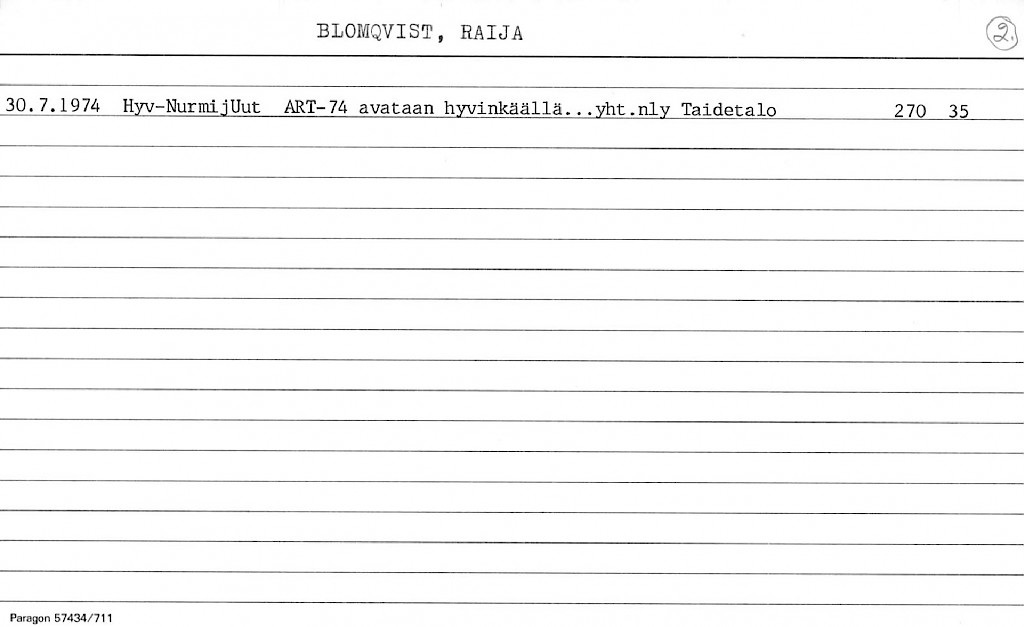 BLOMQVIST, RAIJA

2.

30.7.1974 Hyv-NurmijUut ART-74 avataan hyvinkäällä...yht.nly Taidetalo 270 35

Paragon 57434/711